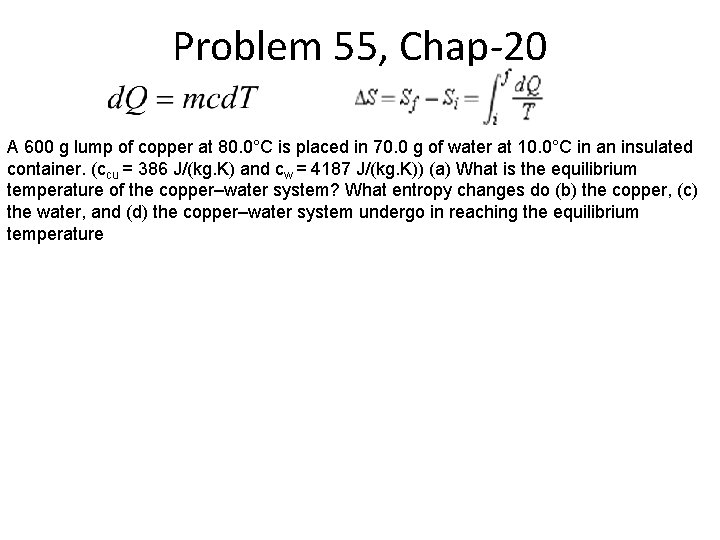 Problem 55, Chap-20

$dQ = mcdT$

$\Delta S = S_f - S_i = \int_i^f \frac{dQ}{T}$

A 600 g lump of copper at 80.0°C is placed in 70.0 g of water at 10.0°C in an insulated container. ($c_{cu}$ = 386 J/(kg.K) and $c_w$ = 4187 J/(kg.K)) (a) What is the equilibrium temperature of the copper–water system? What entropy changes do (b) the copper, (c) the water, and (d) the copper–water system undergo in reaching the equilibrium temperature